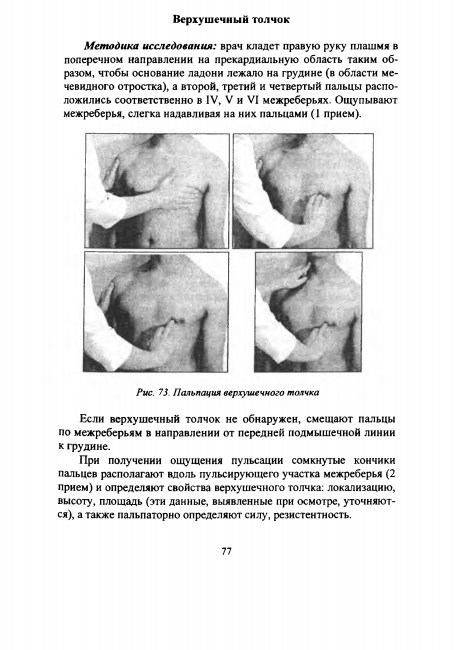 Верхушечный толчок

Методика исследования: врач кладет правую руку плашмя в поперечном направлении на прекардиальную область таким образом, чтобы основание ладони лежало на грудине (в области мечевидного отростка), а второй, третий и четвертый пальцы расположились соответственно в IV, V и VI межреберьях. Ощупывают межреберья, слегка надавливая на них пальцами (1 прием).

Рис. 73. Пальпация верхушечного толчка

Если верхушечный толчок не обнаружен, смещают пальцы по межреберьям в направлении от передней подмышечной линии к грудине.

При получении ощущения пульсации сомкнутые кончики пальцев располагают вдоль пульсирующего участка межреберья (2 прием) и определяют свойства верхушечного толчка: локализацию, высоту, площадь (эти данные, выявленные при осмотре, уточняются), а также пальпаторно определяют силу, резистентность.

77